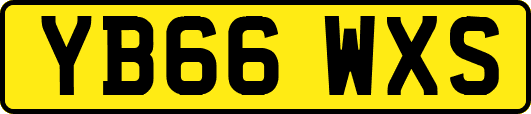 YB66 WXS